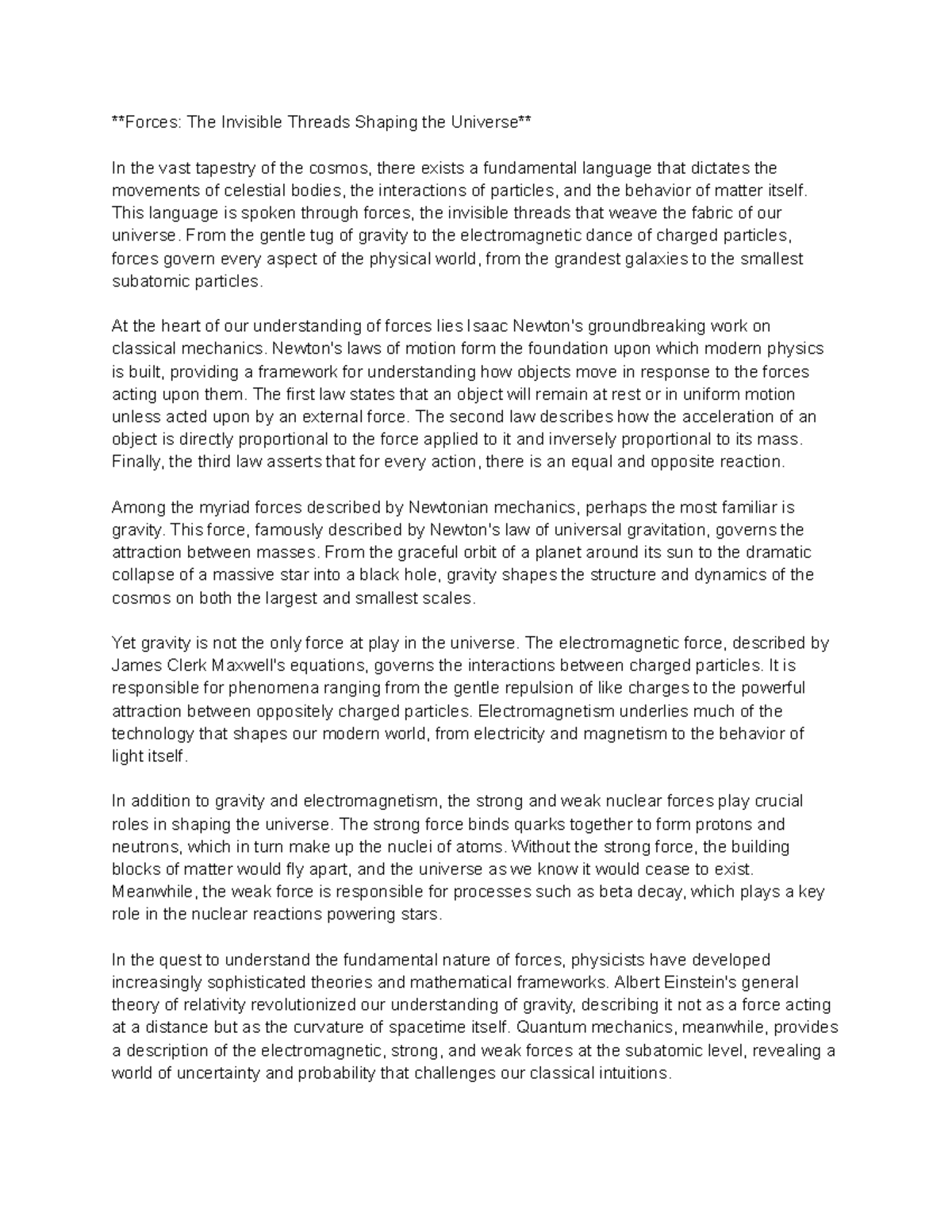 **Forces: The Invisible Threads Shaping the Universe**

In the vast tapestry of the cosmos, there exists a fundamental language that dictates the movements of celestial bodies, the interactions of particles, and the behavior of matter itself. This language is spoken through forces, the invisible threads that weave the fabric of our universe. From the gentle tug of gravity to the electromagnetic dance of charged particles, forces govern every aspect of the physical world, from the grandest galaxies to the smallest subatomic particles.

At the heart of our understanding of forces lies Isaac Newton's groundbreaking work on classical mechanics. Newton's laws of motion form the foundation upon which modern physics is built, providing a framework for understanding how objects move in response to the forces acting upon them. The first law states that an object will remain at rest or in uniform motion unless acted upon by an external force. The second law describes how the acceleration of an object is directly proportional to the force applied to it and inversely proportional to its mass. Finally, the third law asserts that for every action, there is an equal and opposite reaction.

Among the myriad forces described by Newtonian mechanics, perhaps the most familiar is gravity. This force, famously described by Newton's law of universal gravitation, governs the attraction between masses. From the graceful orbit of a planet around its sun to the dramatic collapse of a massive star into a black hole, gravity shapes the structure and dynamics of the cosmos on both the largest and smallest scales.

Yet gravity is not the only force at play in the universe. The electromagnetic force, described by James Clerk Maxwell's equations, governs the interactions between charged particles. It is responsible for phenomena ranging from the gentle repulsion of like charges to the powerful attraction between oppositely charged particles. Electromagnetism underlies much of the technology that shapes our modern world, from electricity and magnetism to the behavior of light itself.

In addition to gravity and electromagnetism, the strong and weak nuclear forces play crucial roles in shaping the universe. The strong force binds quarks together to form protons and neutrons, which in turn make up the nuclei of atoms. Without the strong force, the building blocks of matter would fly apart, and the universe as we know it would cease to exist. Meanwhile, the weak force is responsible for processes such as beta decay, which plays a key role in the nuclear reactions powering stars.

In the quest to understand the fundamental nature of forces, physicists have developed increasingly sophisticated theories and mathematical frameworks. Albert Einstein's general theory of relativity revolutionized our understanding of gravity, describing it not as a force acting at a distance but as the curvature of spacetime itself. Quantum mechanics, meanwhile, provides a description of the electromagnetic, strong, and weak forces at the subatomic level, revealing a world of uncertainty and probability that challenges our classical intuitions.